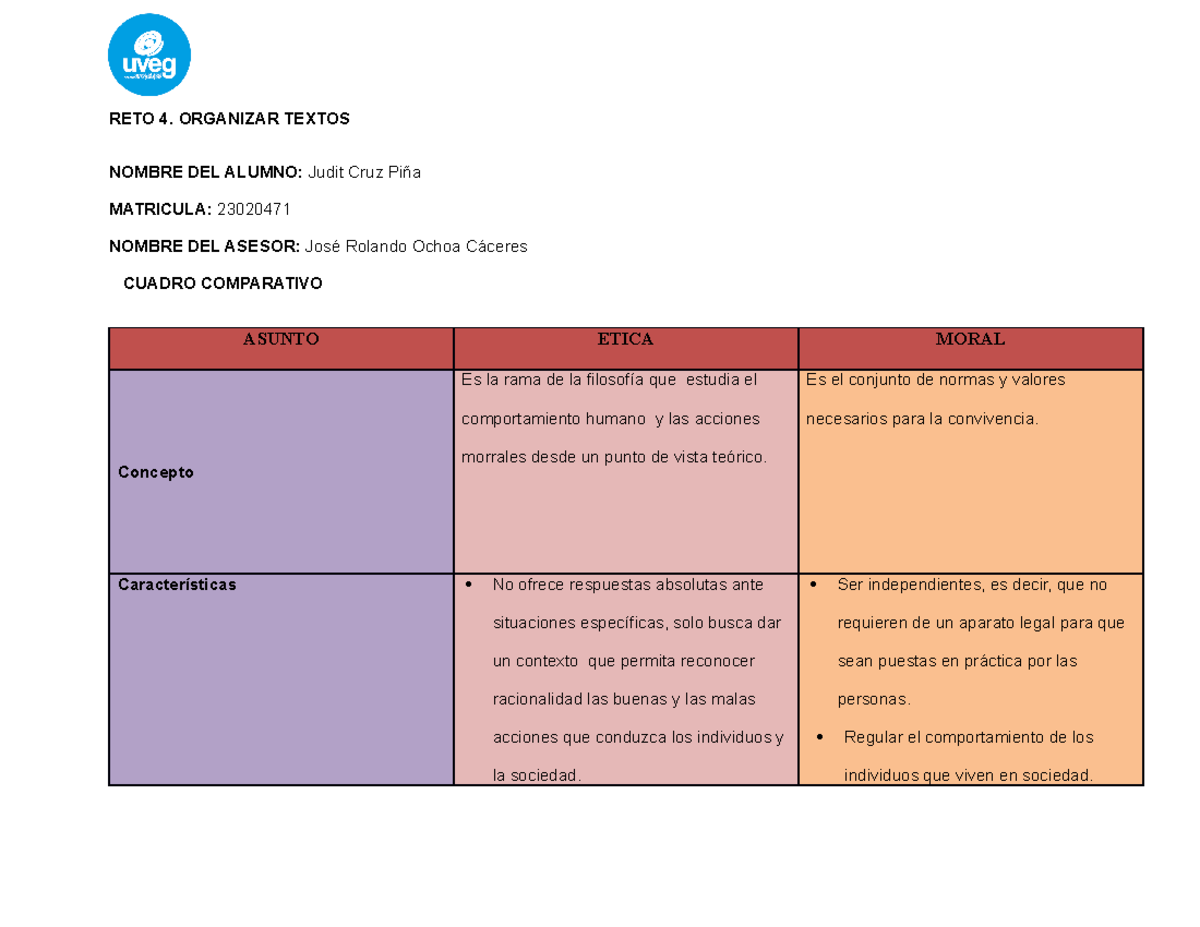 uveg

RETO 4. ORGANIZAR TEXTOS

NOMBRE DEL ALUMNO: Judit Cruz Piña

MATRICULA: 23020471

NOMBRE DEL ASESOR: José Rolando Ochoa Cáceres

CUADRO COMPARATIVO

| ASUNTO | ETICA | MORAL |
|---|---|---|
| Concepto | Es la rama de la filosofía que estudia el comportamiento humano y las acciones morrales desde un punto de vista teórico. | Es el conjunto de normas y valores necesarios para la convivencia. |
| Características | • No ofrece respuestas absolutas ante situaciones específicas, solo busca dar un contexto que permita reconocer racionalidad las buenas y las malas acciones que conduzca los individuos y la sociedad. | • Ser independientes, es decir, que no requieren de un aparato legal para que sean puestas en práctica por las personas. • Regular el comportamiento de los individuos que viven en sociedad. |